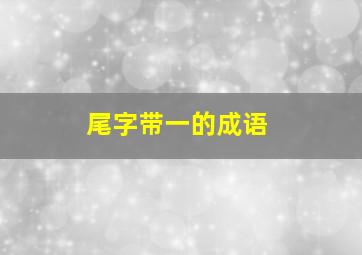 尾字带一的成语